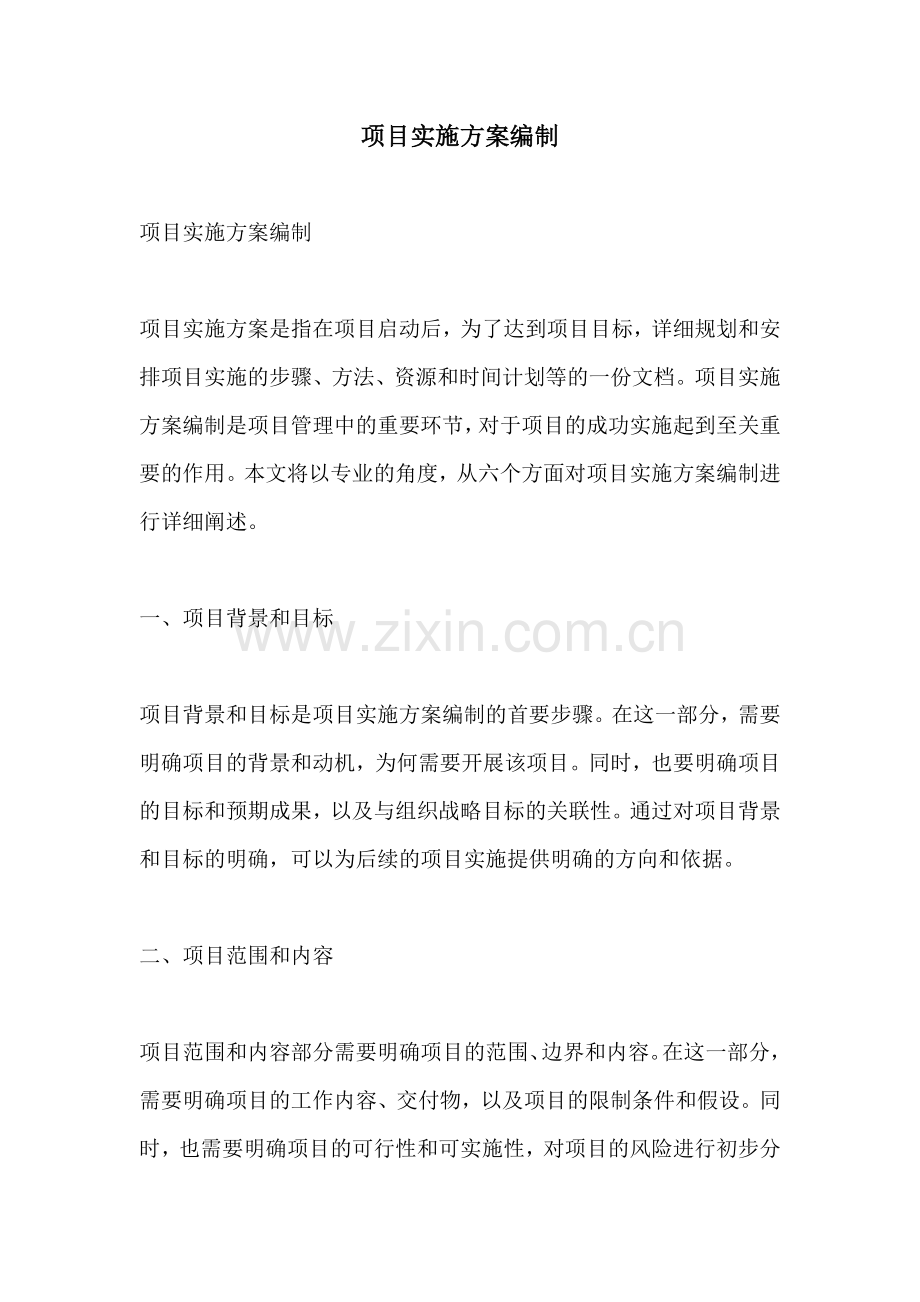 项目实施方案编制

项目实施方案编制

项目实施方案是指在项目启动后，为了达到项目目标，详细规划和安排项目实施的步骤、方法、资源和时间计划等的一份文档。项目实施方案编制是项目管理中的重要环节，对于项目的成功实施起到至关重要的作用。本文将以专业的角度，从六个方面对项目实施方案编制进行详细阐述。

一、项目背景和目标

www.zixin.com.cn

项目背景和目标是项目实施方案编制的首要步骤。在这一部分，需要明确项目的背景和动机，为何需要开展该项目。同时，也要明确项目的目标和预期成果，以及与组织战略目标的关联性。通过对项目背景和目标的明确，可以为后续的项目实施提供明确的方向和依据。

二、项目范围和内容

项目范围和内容部分需要明确项目的范围、边界和内容。在这一部分，需要明确项目的工作内容、交付物，以及项目的限制条件和假设。同时，也需要明确项目的可行性和可实施性，对项目的风险进行初步分